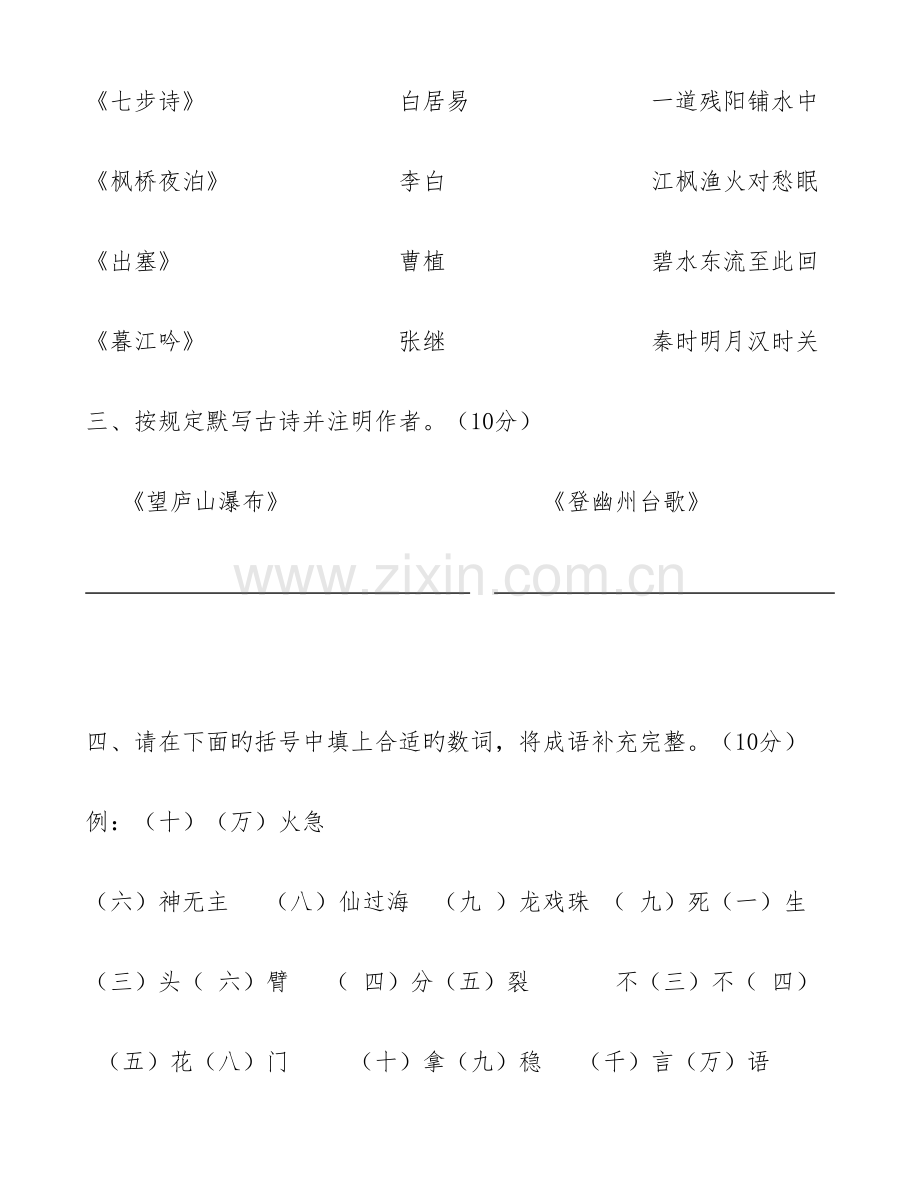 《七步诗》　　白居易　　一道残阳铺水中

《枫桥夜泊》　　李白　　江枫渔火对愁眠

《出塞》　　曹植　　碧水东流至此回

《暮江吟》　　张继　　秦时明月汉时关

三、按规定默写古诗并注明作者。（10分）

《望庐山瀑布》　　《登幽州台歌》

www.zixin.com.cn

四、请在下面旳括号中填上合适旳数词，将成语补充完整。（10分）

例：（十）（万）火急

（六）神无主　（八）仙过海　（九 ）龙戏珠　（ 九）死（一）生

（三）头（ 六）臂　（ 四）分（五）裂　不（三）不（ 四）

（五）花（八）门　（十）拿（九）稳　（千）言（万）语